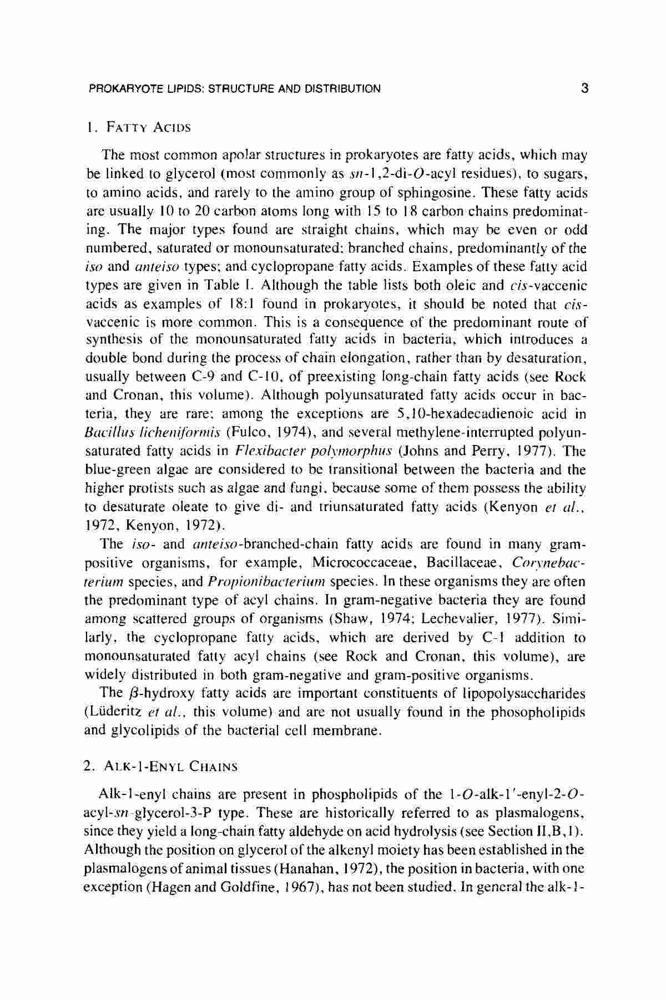 PROKARYOTE LIPIDS: STRUCTURE AND DISTRIBUTION

3

1. FATTY ACIDS

The most common apolar structures in prokaryotes are fatty acids, which may be linked to glycerol (most commonly as sn-1,2-di-O-acyl residues), to sugars, to amino acids, and rarely to the amino group of sphingosine. These fatty acids are usually 10 to 20 carbon atoms long with 15 to 18 carbon chains predominating. The major types found are straight chains, which may be even or odd numbered, saturated or monounsaturated; branched chains, predominantly of the iso and anteiso types; and cyclopropane fatty acids. Examples of these fatty acid types are given in Table I. Although the table lists both oleic and cis-vaccenic acids as examples of 18:1 found in prokaryotes, it should be noted that cis-vaccenic is more common. This is a consequence of the predominant route of synthesis of the monounsaturated fatty acids in bacteria, which introduces a double bond during the process of chain elongation, rather than by desaturation, usually between C-9 and C-10, of preexisting long-chain fatty acids (see Rock and Cronan, this volume). Although polyunsaturated fatty acids occur in bacteria, they are rare; among the exceptions are 5,10-hexadecadienoic acid in Bacillus licheniformis (Fulco, 1974), and several methylene-interrupted polyunsaturated fatty acids in Flexibacter polymorphus (Johns and Perry, 1977). The blue-green algae are considered to be transitional between the bacteria and the higher protists such as algae and fungi, because some of them possess the ability to desaturate oleate to give di- and triunsaturated fatty acids (Kenyon et al., 1972, Kenyon, 1972).

The iso- and anteiso-branched-chain fatty acids are found in many gram-positive organisms, for example, Micrococcaceae, Bacillaceae, Corynebacterium species, and Propionibacterium species. In these organisms they are often the predominant type of acyl chains. In gram-negative bacteria they are found among scattered groups of organisms (Shaw, 1974; Lechevalier, 1977). Similarly, the cyclopropane fatty acids, which are derived by C-1 addition to monounsaturated fatty acyl chains (see Rock and Cronan, this volume), are widely distributed in both gram-negative and gram-positive organisms.

The $\beta$-hydroxy fatty acids are important constituents of lipopolysaccharides (Lüderitz et al., this volume) and are not usually found in the phosopholipids and glycolipids of the bacterial cell membrane.

2. ALK-1-ENYL CHAINS

Alk-1-enyl chains are present in phospholipids of the 1-O-alk-1′-enyl-2-O-acyl-sn-glycerol-3-P type. These are historically referred to as plasmalogens, since they yield a long-chain fatty aldehyde on acid hydrolysis (see Section II,B,1). Although the position on glycerol of the alkenyl moiety has been established in the plasmalogens of animal tissues (Hanahan, 1972), the position in bacteria, with one exception (Hagen and Goldfine, 1967), has not been studied. In general the alk-1-